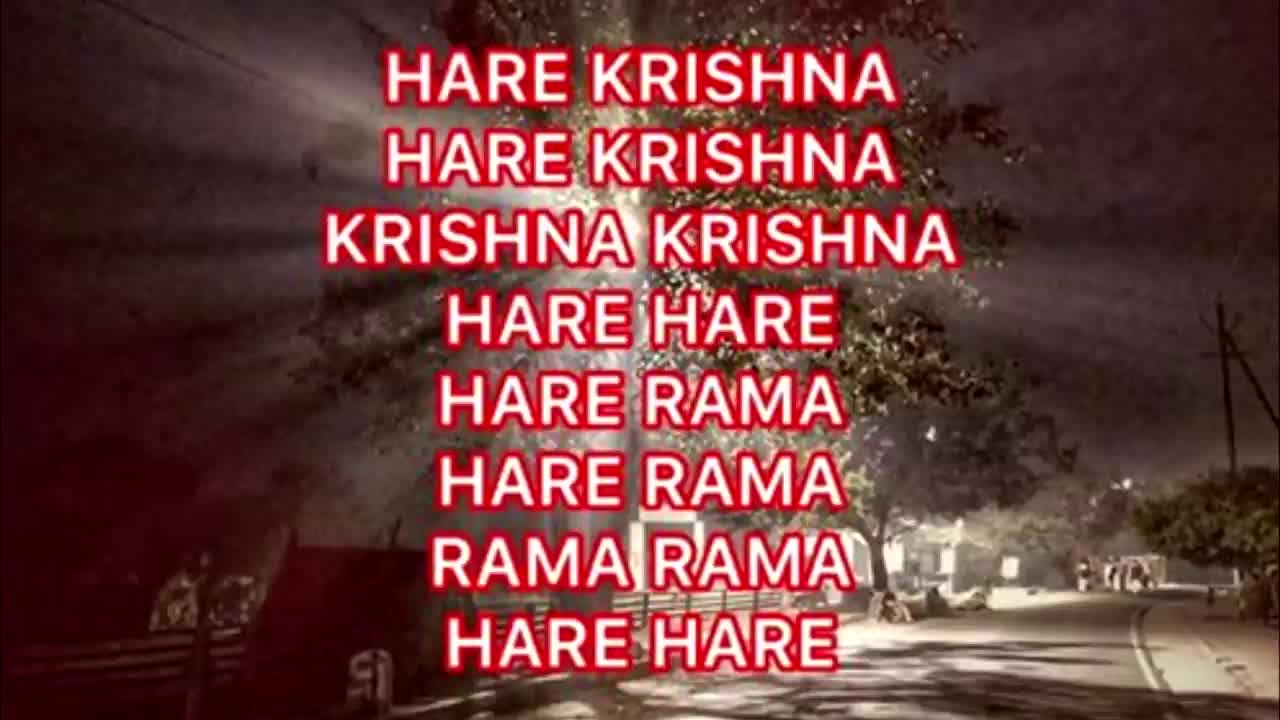 HARE KRISHNA
HARE KRISHNA
KRISHNA KRISHNA
HARE HARE
HARE RAMA
HARE RAMA
RAMA RAMA
HARE HARE